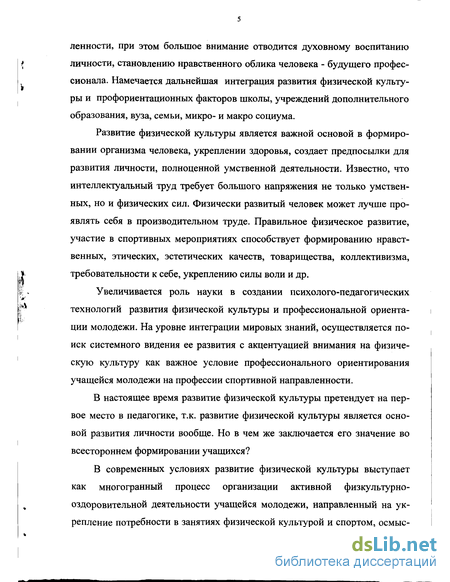 5

ленности, при этом большое внимание отводится духовному воспитанию личности, становлению нравственного облика человека - будущего профессионала. Намечается дальнейшая интеграция развития физической культуры и профориентационных факторов школы, учреждений дополнительного образования, вуза, семьи, микро- и макро социума.

Развитие физической культуры является важной основой в формировании организма человека, укреплении здоровья, создает предпосылки для развития личности, полноценной умственной деятельности. Известно, что интеллектуальный труд требует большого напряжения не только умственных, но и физических сил. Физически развитый человек может лучше проявлять себя в производительном труде. Правильное физическое развитие, участие в спортивных мероприятиях способствует формированию нравственных, этических, эстетических качеств, товарищества, коллективизма, требовательности к себе, укреплению силы воли и др.

Увеличивается роль науки в создании психолого-педагогических технологий развития физической культуры и профессиональной ориентации молодежи. На уровне интеграции мировых знаний, осуществляется поиск системного видения ее развития с акцентуацией внимания на физическую культуру как важное условие профессионального ориентирования учащейся молодежи на профессии спортивной направленности.

В настоящее время развитие физической культуры претендует на первое место в педагогике, т.к. развитие физической культуры является основой развития личности вообще. Но в чем же заключается его значение во всестороннем формировании учащихся?

В современных условиях развитие физической культуры выступает как многогранный процесс организации активной физкультурно-оздоровительной деятельности учащейся молодежи, направленный на укрепление потребности в занятиях физической культурой и спортом, осмыс-

dsLib.net
библиотека диссертаций